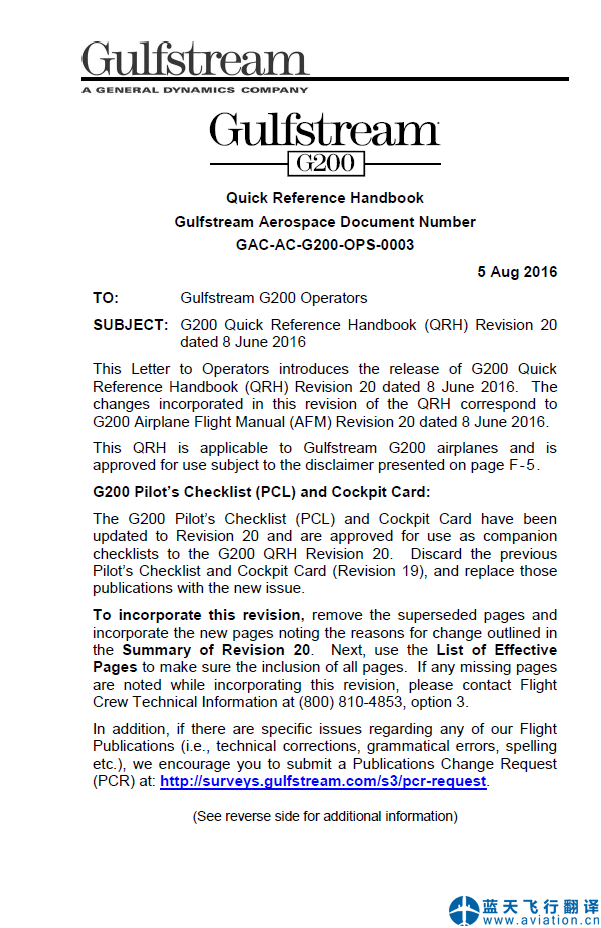 Gulfstream
A GENERAL DYNAMICS COMPANY

Gulfstream
G200

Quick Reference Handbook
Gulfstream Aerospace Document Number
GAC-AC-G200-OPS-0003

5 Aug 2016

TO: Gulfstream G200 Operators

SUBJECT: G200 Quick Reference Handbook (QRH) Revision 20 dated 8 June 2016

This Letter to Operators introduces the release of G200 Quick Reference Handbook (QRH) Revision 20 dated 8 June 2016. The changes incorporated in this revision of the QRH correspond to G200 Airplane Flight Manual (AFM) Revision 20 dated 8 June 2016.

This QRH is applicable to Gulfstream G200 airplanes and is approved for use subject to the disclaimer presented on page F-5.

G200 Pilot's Checklist (PCL) and Cockpit Card:

The G200 Pilot's Checklist (PCL) and Cockpit Card have been updated to Revision 20 and are approved for use as companion checklists to the G200 QRH Revision 20. Discard the previous Pilot's Checklist and Cockpit Card (Revision 19), and replace those publications with the new issue.

To incorporate this revision, remove the superseded pages and incorporate the new pages noting the reasons for change outlined in the Summary of Revision 20. Next, use the List of Effective Pages to make sure the inclusion of all pages. If any missing pages are noted while incorporating this revision, please contact Flight Crew Technical Information at (800) 810-4853, option 3.

In addition, if there are specific issues regarding any of our Flight Publications (i.e., technical corrections, grammatical errors, spelling etc.), we encourage you to submit a Publications Change Request (PCR) at: http://surveys.gulfstream.com/s3/pcr-request.

(See reverse side for additional information)

蓝天飞行翻译
www.aviation.cn